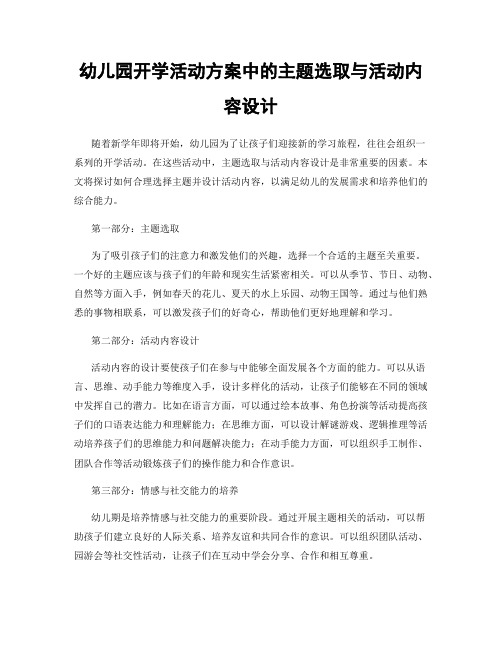 幼儿园开学活动方案中的主题选取与活动内容设计

随着新学年即将开始，幼儿园为了让孩子们迎接新的学习旅程，往往会组织一系列的开学活动。在这些活动中，主题选取与活动内容设计是非常重要的因素。本文将探讨如何合理选择主题并设计活动内容，以满足幼儿的发展需求和培养他们的综合能力。

第一部分：主题选取

为了吸引孩子们的注意力和激发他们的兴趣，选择一个合适的主题至关重要。一个好的主题应该与孩子们的年龄和现实生活紧密相关。可以从季节、节日、动物、自然等方面入手，例如春天的花儿、夏天的水上乐园、动物王国等。通过与他们熟悉的事物相联系，可以激发孩子们的好奇心，帮助他们更好地理解和学习。

第二部分：活动内容设计

活动内容的设计要使孩子们在参与中能够全面发展各个方面的能力。可以从语言、思维、动手能力等维度入手，设计多样化的活动，让孩子们能够在不同的领域中发挥自己的潜力。比如在语言方面，可以通过绘本故事、角色扮演等活动提高孩子们的口语表达能力和理解能力；在思维方面，可以设计解谜游戏、逻辑推理等活动培养孩子们的思维能力和问题解决能力；在动手能力方面，可以组织手工制作、团队合作等活动锻炼孩子们的操作能力和合作意识。

第三部分：情感与社交能力的培养

幼儿期是培养情感与社交能力的重要阶段。通过开展主题相关的活动，可以帮助孩子们建立良好的人际关系、培养友谊和共同合作的意识。可以组织团队活动、园游会等社交性活动，让孩子们在互动中学会分享、合作和相互尊重。